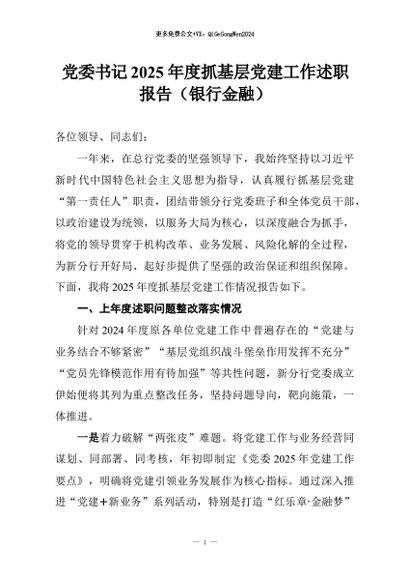 更多免费公文+VX：QiGeGongWen2024

党委书记 2025 年度抓基层党建工作述职报告（银行金融）

各位领导、同志们：

一年来，在总行党委的坚强领导下，我始终坚持以习近平新时代中国特色社会主义思想为指导，认真履行抓基层党建“第一责任人”职责，团结带领分行党委班子和全体党员干部，以政治建设为统领，以服务大局为核心，以深度融合为抓手，将党的领导贯穿于机构改革、业务发展、风险化解的全过程，为新分行开好局、起好步提供了坚强的政治保证和组织保障。下面，我将 2025 年度抓基层党建工作情况报告如下。

一、上年度述职问题整改落实情况

针对 2024 年度原各单位党建工作中普遍存在的“党建与业务结合不够紧密”“基层党组织战斗堡垒作用发挥不充分”“党员先锋模范作用有待加强”等共性问题，新分行党委成立伊始便将其列为重点整改任务，坚持问题导向，靶向施策，一体推进。

一是着力破解“两张皮”难题。将党建工作与业务经营同谋划、同部署、同考核，年初即制定《党委 2025 年党建工作要点》，明确将党建引领业务发展作为核心指标。通过深入推进“党建+新业务”系列活动，特别是打造“红乐章·金融梦”

— 1 —